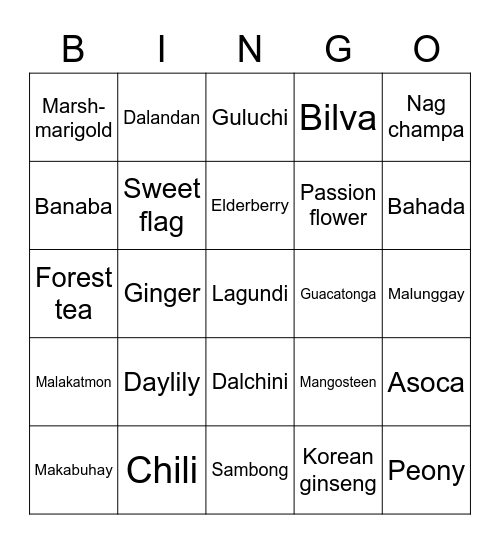 | B | I | N | G | O |
|---|---|---|---|---|
| Marsh-marigold | Dalandan | Guluchi | Bilva | Nag champa |
| Banaba | Sweet flag | Elderberry | Passion flower | Bahada |
| Forest tea | Ginger | Lagundi | Guacatonga | Malunggay |
| Malakatmon | Daylily | Dalchini | Mangosteen | Asoca |
| Makabuhay | Chili | Sambong | Korean ginseng | Peony |